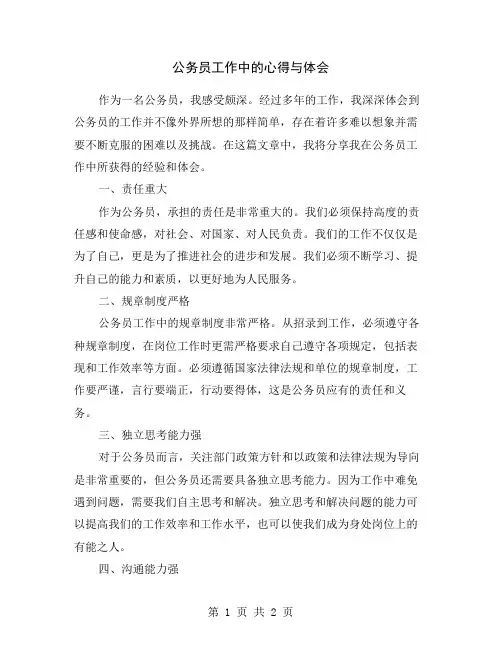 公务员工作中的心得与体会

作为一名公务员，我感受颇深。经过多年的工作，我深深体会到公务员的工作并不像外界所想的那样简单，存在着许多难以想象并需要不断克服的困难以及挑战。在这篇文章中，我将分享我在公务员工作中所获得的经验和体会。

一、责任重大

作为公务员，承担的责任是非常重大的。我们必须保持高度的责任感和使命感，对社会、对国家、对人民负责。我们的工作不仅仅是为了自己，更是为了推进社会的进步和发展。我们必须不断学习、提升自己的能力和素质，以更好地为人民服务。

二、规章制度严格

公务员工作中的规章制度非常严格。从招录到工作，必须遵守各种规章制度，在岗位工作时更需严格要求自己遵守各项规定，包括表现和工作效率等方面。必须遵循国家法律法规和单位的规章制度，工作要严谨，言行要端正，行动要得体，这是公务员应有的责任和义务。

三、独立思考能力强

对于公务员而言，关注部门政策方针和以政策和法律法规为导向是非常重要的，但公务员还需要具备独立思考能力。因为工作中难免遇到问题，需要我们自主思考和解决。独立思考和解决问题的能力可以提高我们的工作效率和工作水平，也可以使我们成为身处岗位上的有能之人。

四、沟通能力强

第 1 页 共 2 页